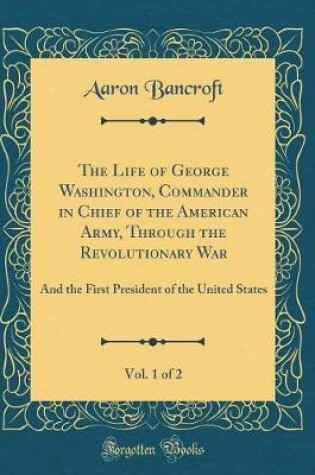 Aaron Bancroft

The Life of George Washington, Commander in Chief of the American Army, Through the Revolutionary War

And the First President of the United States

Vol. 1 of 2

Forgotten Books